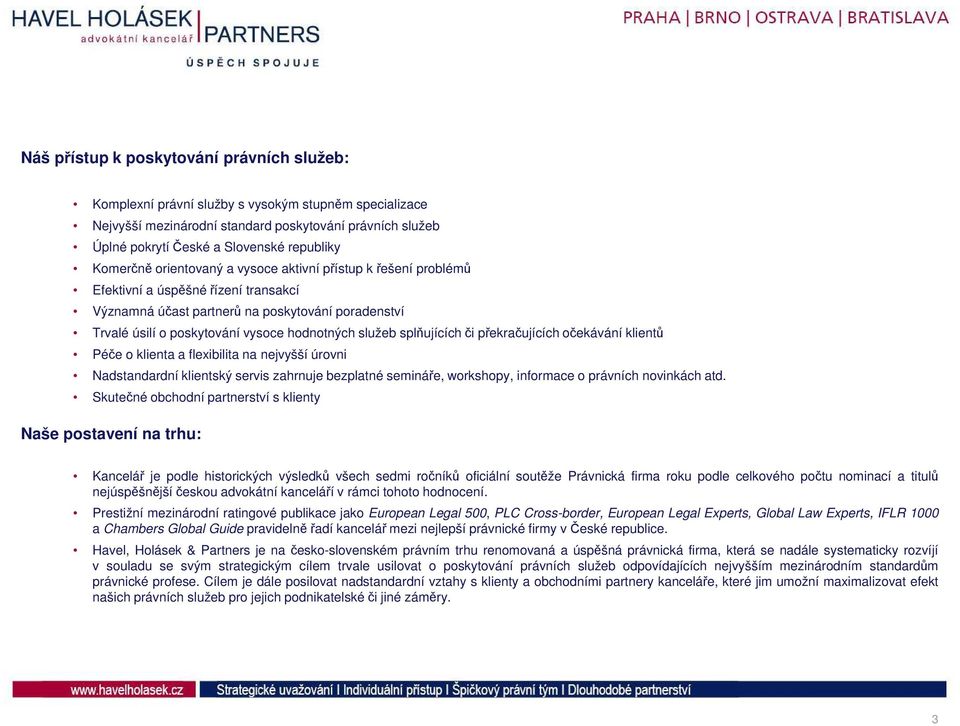 HAVEL HOLÁSEK | PARTNERS
advokátní kancelář
ÚSPĚCH SPOJUJE

PRAHA | BRNO | OSTRAVA | BRATISLAVA

Náš přístup k poskytování právních služeb:

• Komplexní právní služby s vysokým stupněm specializace
• Nejvyšší mezinárodní standard poskytování právních služeb
• Úplné pokrytí České a Slovenské republiky
• Komerčně orientovaný a vysoce aktivní přístup k řešení problémů
• Efektivní a úspěšné řízení transakcí
• Významná účast partnerů na poskytování poradenství
• Trvalé úsilí o poskytování vysoce hodnotných služeb splňujících či překračujících očekávání klientů
• Péče o klienta a flexibilita na nejvyšší úrovni
• Nadstandardní klientský servis zahrnuje bezplatné semináře, workshopy, informace o právních novinkách atd.
• Skutečné obchodní partnerství s klienty

Naše postavení na trhu:

• Kancelář je podle historických výsledků všech sedmi ročníků oficiální soutěže Právnická firma roku podle celkového počtu nominací a titulů nejúspěšnější českou advokátní kanceláří v rámci tohoto hodnocení.
• Prestižní mezinárodní ratingové publikace jako European Legal 500, PLC Cross-border, European Legal Experts, Global Law Experts, IFLR 1000 a Chambers Global Guide pravidelně řadí kancelář mezi nejlepší právnické firmy v České republice.
• Havel, Holásek & Partners je na česko-slovenském právním trhu renomovaná a úspěšná právnická firma, která se nadále systematicky rozvíjí v souladu se svým strategickým cílem trvale usilovat o poskytování právních služeb odpovídajících nejvyšším mezinárodním standardům právnické profese. Cílem je dále posilovat nadstandardní vztahy s klienty a obchodními partnery kanceláře, které jim umožní maximalizovat efekt našich právních služeb pro jejich podnikatelské či jiné záměry.

www.havelholasek.cz
Strategické uvažování I Individuální přístup I Špičkový právní tým I Dlouhodobé partnerství

3